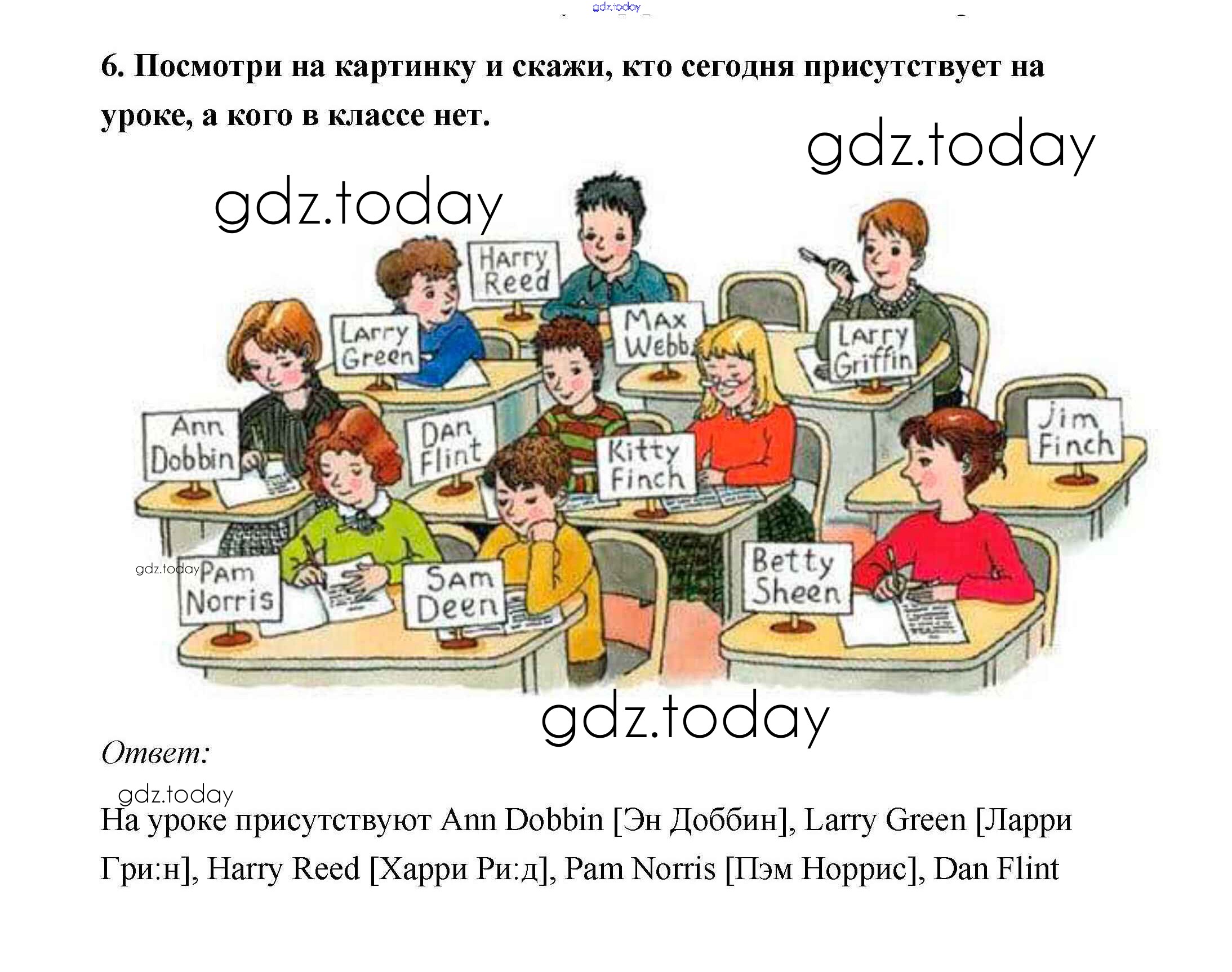 6. Посмотри на картинку и скажи, кто сегодня присутствует на уроке, а кого в классе нет.

Harry Reed

Larry Green

Max Webb

Larry Griffin

Ann Dobbin

Dan Flint

Kitty Finch

Jim Finch

Pam Norris

Sam Deen

Betty Sheen

Ответ:

На уроке присутствуют Ann Dobbin [Эн Доббин], Larry Green [Ларри Гри:н], Harry Reed [Харри Ри:д], Pam Norris [Пэм Норрис], Dan Flint

gdz.today